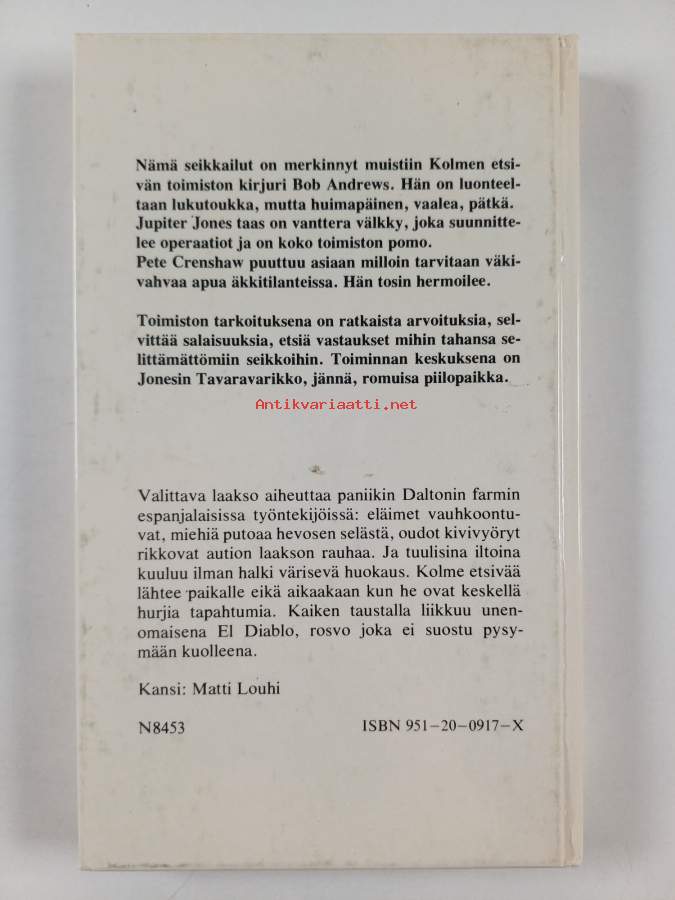 Nämä seikkailut on merkinnyt muistiin Kolmen etsivän toimiston kirjuri Bob Andrews. Hän on luonteeltaan lukutoukka, mutta huimapäinen, vaalea, pätkä. Jupiter Jones taas on vanttera välkky, joka suunnittelee operaatiot ja on koko toimiston pomo. Pete Crenshaw puuttuu asiaan milloin tarvitaan väkivahvaa apua äkkitilanteissa. Hän tosin hermoilee.

Toimiston tarkoituksena on ratkaista arvoituksia, selvittää salaisuuksia, etsiä vastaukset mihin tahansa selittämättömiin seikkoihin. Toiminnan keskuksena on Jonesin Tavaravarikko, jännä, romuisa piilopaikka.

Antikvariaatti.net

Valittava laakso aiheuttaa paniikin Daltonin farmin espanjalaisissa työntekijöissä: eläimet vauhkoontuvat, miehiä putoaa hevosen selästä, oudot kivivyöryt rikkovat aution laakson rauhaa. Ja tuulisina iltoina kuuluu ilman halki värisevä huokaus. Kolme etsivää lähtee paikalle eikä aikaakaan kun he ovat keskellä hurjia tapahtumia. Kaiken taustalla liikkuu unenomaisena El Diablo, rosvo joka ei suostu pysymään kuolleena.

Kansi: Matti Louhi

N8453

ISBN 951-20-0917-X